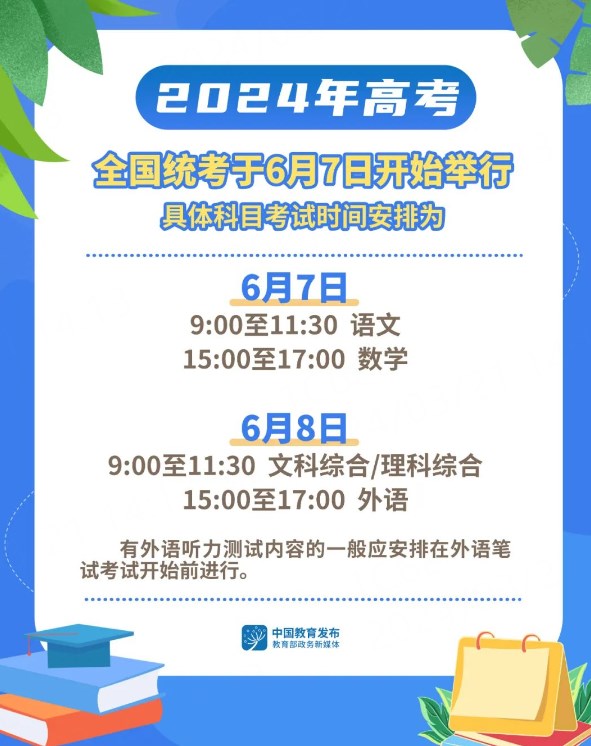 2024年高考

全国统考于6月7日开始举行
具体科目考试时间安排为

6月7日
9:00至11:30 语文
15:00至17:00 数学

6月8日
9:00至11:30 文科综合/理科综合
15:00至17:00 外语

有外语听力测试内容的一般应安排在外语笔试考试开始前进行。

中国教育发布
教育部政务新媒体